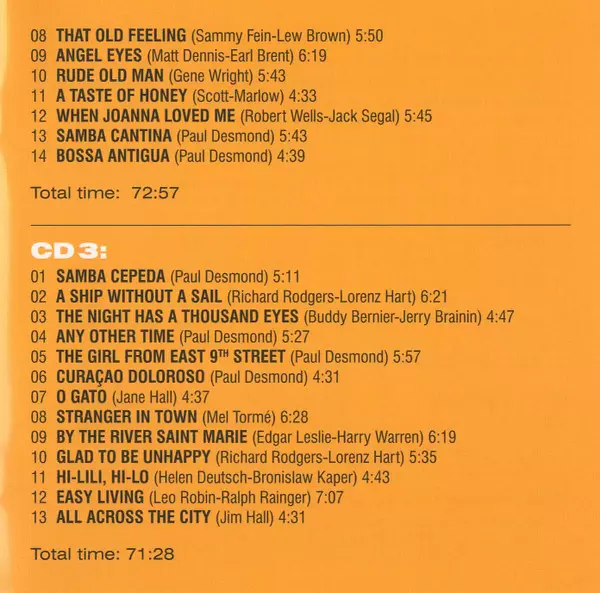 08 THAT OLD FEELING (Sammy Fein-Lew Brown) 5:50
09 ANGEL EYES (Matt Dennis-Earl Brent) 6:19
10 RUDE OLD MAN (Gene Wright) 5:43
11 A TASTE OF HONEY (Scott-Marlow) 4:33
12 WHEN JOANNA LOVED ME (Robert Wells-Jack Segal) 5:45
13 SAMBA CANTINA (Paul Desmond) 5:43
14 BOSSA ANTIGUA (Paul Desmond) 4:39

Total time: 72:57

CD 3:

01 SAMBA CEPEDA (Paul Desmond) 5:11
02 A SHIP WITHOUT A SAIL (Richard Rodgers-Lorenz Hart) 6:21
03 THE NIGHT HAS A THOUSAND EYES (Buddy Bernier-Jerry Brainin) 4:47
04 ANY OTHER TIME (Paul Desmond) 5:27
05 THE GIRL FROM EAST 9TH STREET (Paul Desmond) 5:57
06 CURAÇAO DOLOROSO (Paul Desmond) 4:31
07 O GATO (Jane Hall) 4:37
08 STRANGER IN TOWN (Mel Tormé) 6:28
09 BY THE RIVER SAINT MARIE (Edgar Leslie-Harry Warren) 6:19
10 GLAD TO BE UNHAPPY (Richard Rodgers-Lorenz Hart) 5:35
11 HI-LILI, HI-LO (Helen Deutsch-Bronislaw Kaper) 4:43
12 EASY LIVING (Leo Robin-Ralph Rainger) 7:07
13 ALL ACROSS THE CITY (Jim Hall) 4:31

Total time: 71:28